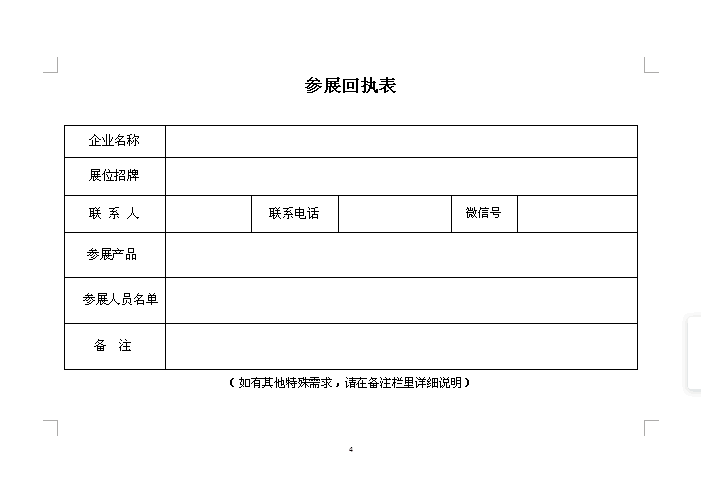 参展回执表

| 企业名称 | | | | | |
|---|---|---|---|---|---|
| 展位招牌 | | | | | |
| 联 系 人 | | 联系电话 | | 微信号 | |
| 参展产品 | | | | | |
| 参展人员名单 | | | | | |
| 备 注 | | | | | |

（如有其他特殊需求，请在备注栏里详细说明）

4